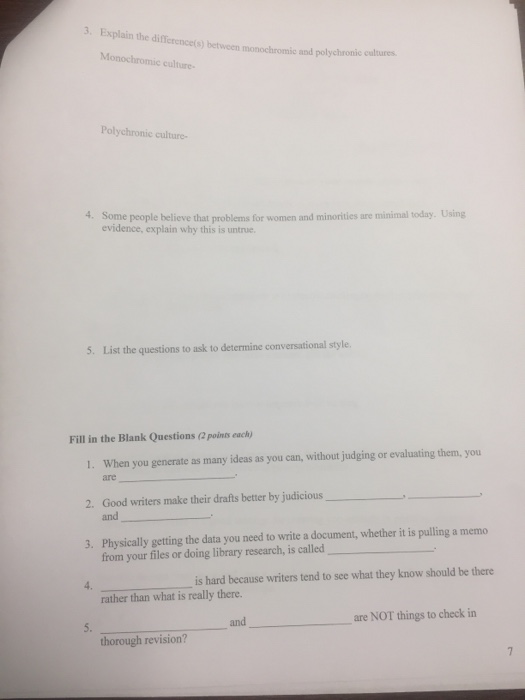 3. Explain the difference(s) between monochromic and polychronic cultures.

Monochromic culture-

Polychronic culture-

4. Some people believe that problems for women and minorities are minimal today. Using evidence, explain why this is untrue.

5. List the questions to ask to determine conversational style.

Fill in the Blank Questions (2 points each)

1. When you generate as many ideas as you can, without judging or evaluating them, you are ____.

2. Good writers make their drafts better by judicious ____, ____, and ____.

3. Physically getting the data you need to write a document, whether it is pulling a memo from your files or doing library research, is called ____.

4. ____ is hard because writers tend to see what they know should be there rather than what is really there.

5. ____ and ____ are NOT things to check in thorough revision?

7